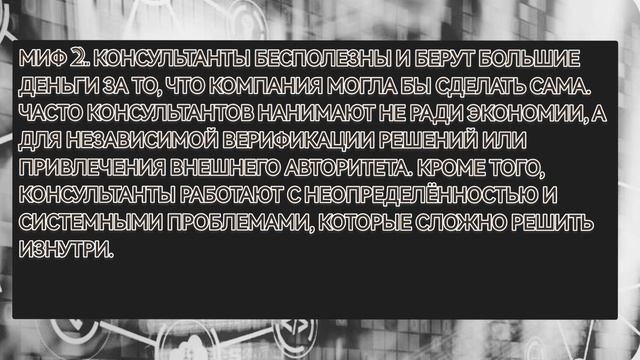 МИФ 2. КОНСУЛЬТАНТЫ БЕСПОЛЕЗНЫ И БЕРУТ БОЛЬШИЕ ДЕНЬГИ ЗА ТО, ЧТО КОМПАНИЯ МОГЛА БЫ СДЕЛАТЬ САМА. ЧАСТО КОНСУЛЬТАНТОВ НАНИМАЮТ НЕ РАДИ ЭКОНОМИИ, А ДЛЯ НЕЗАВИСИМОЙ ВЕРИФИКАЦИИ РЕШЕНИЙ ИЛИ ПРИВЛЕЧЕНИЯ ВНЕШНЕГО АВТОРИТЕТА. КРОМЕ ТОГО, КОНСУЛЬТАНТЫ РАБОТАЮТ С НЕОПРЕДЕЛЁННОСТЬЮ И СИСТЕМНЫМИ ПРОБЛЕМАМИ, КОТОРЫЕ СЛОЖНО РЕШИТЬ ИЗНУТРИ.